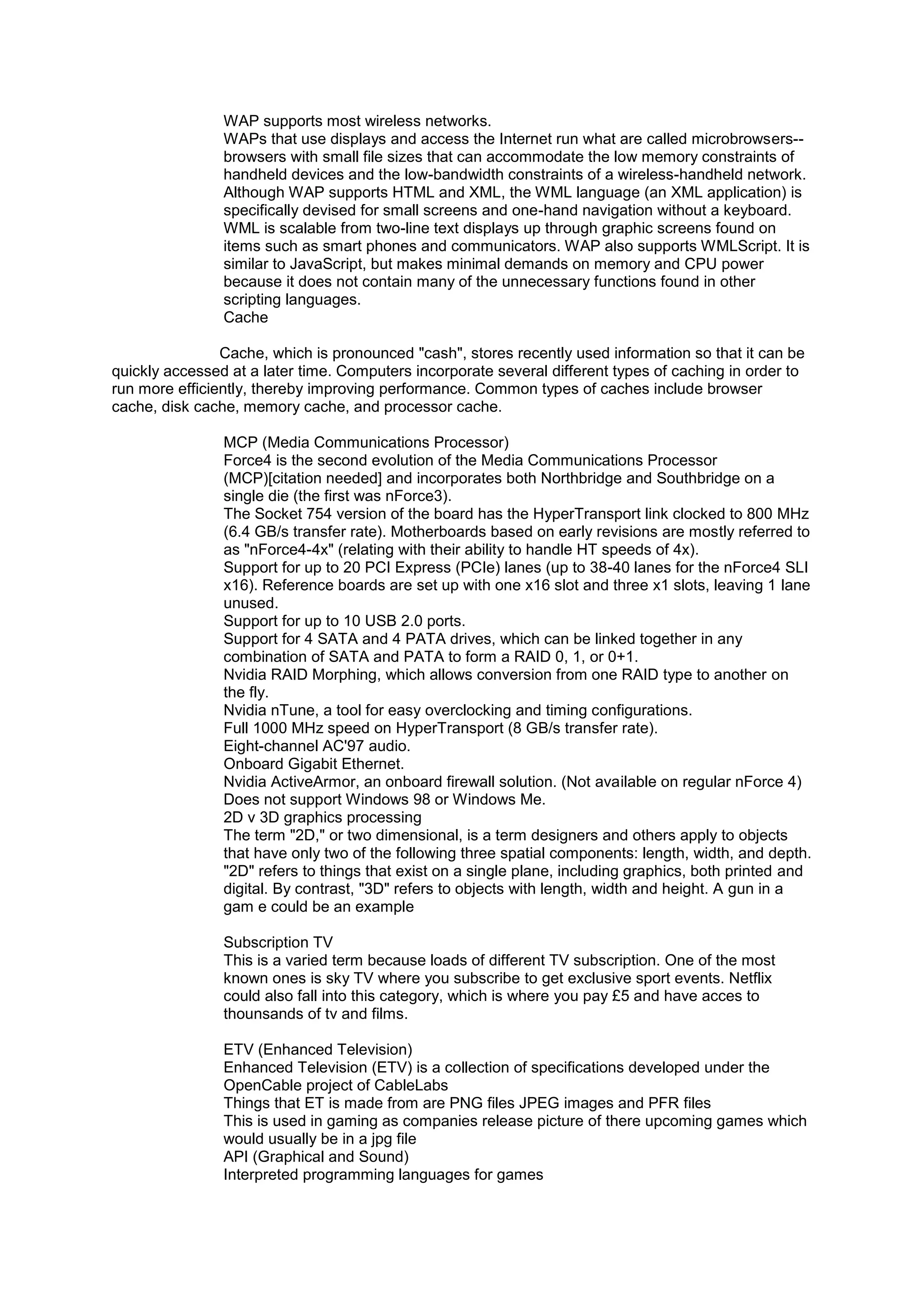 WAP supports most wireless networks.
WAPs that use displays and access the Internet run what are called microbrowsers--browsers with small file sizes that can accommodate the low memory constraints of handheld devices and the low-bandwidth constraints of a wireless-handheld network.
Although WAP supports HTML and XML, the WML language (an XML application) is specifically devised for small screens and one-hand navigation without a keyboard. WML is scalable from two-line text displays up through graphic screens found on items such as smart phones and communicators. WAP also supports WMLScript. It is similar to JavaScript, but makes minimal demands on memory and CPU power because it does not contain many of the unnecessary functions found in other scripting languages.
Cache

Cache, which is pronounced "cash", stores recently used information so that it can be quickly accessed at a later time. Computers incorporate several different types of caching in order to run more efficiently, thereby improving performance. Common types of caches include browser cache, disk cache, memory cache, and processor cache.

MCP (Media Communications Processor)
Force4 is the second evolution of the Media Communications Processor (MCP)[citation needed] and incorporates both Northbridge and Southbridge on a single die (the first was nForce3).
The Socket 754 version of the board has the HyperTransport link clocked to 800 MHz (6.4 GB/s transfer rate). Motherboards based on early revisions are mostly referred to as "nForce4-4x" (relating with their ability to handle HT speeds of 4x).
Support for up to 20 PCI Express (PCIe) lanes (up to 38-40 lanes for the nForce4 SLI x16). Reference boards are set up with one x16 slot and three x1 slots, leaving 1 lane unused.
Support for up to 10 USB 2.0 ports.
Support for 4 SATA and 4 PATA drives, which can be linked together in any combination of SATA and PATA to form a RAID 0, 1, or 0+1.
Nvidia RAID Morphing, which allows conversion from one RAID type to another on the fly.
Nvidia nTune, a tool for easy overclocking and timing configurations.
Full 1000 MHz speed on HyperTransport (8 GB/s transfer rate).
Eight-channel AC'97 audio.
Onboard Gigabit Ethernet.
Nvidia ActiveArmor, an onboard firewall solution. (Not available on regular nForce 4)
Does not support Windows 98 or Windows Me.
2D v 3D graphics processing
The term "2D," or two dimensional, is a term designers and others apply to objects that have only two of the following three spatial components: length, width, and depth. "2D" refers to things that exist on a single plane, including graphics, both printed and digital. By contrast, "3D" refers to objects with length, width and height. A gun in a gam e could be an example

Subscription TV
This is a varied term because loads of different TV subscription. One of the most known ones is sky TV where you subscribe to get exclusive sport events. Netflix could also fall into this category, which is where you pay £5 and have acces to thounsands of tv and films.

ETV (Enhanced Television)
Enhanced Television (ETV) is a collection of specifications developed under the OpenCable project of CableLabs
Things that ET is made from are PNG files JPEG images and PFR files
This is used in gaming as companies release picture of there upcoming games which would usually be in a jpg file
API (Graphical and Sound)
Interpreted programming languages for games